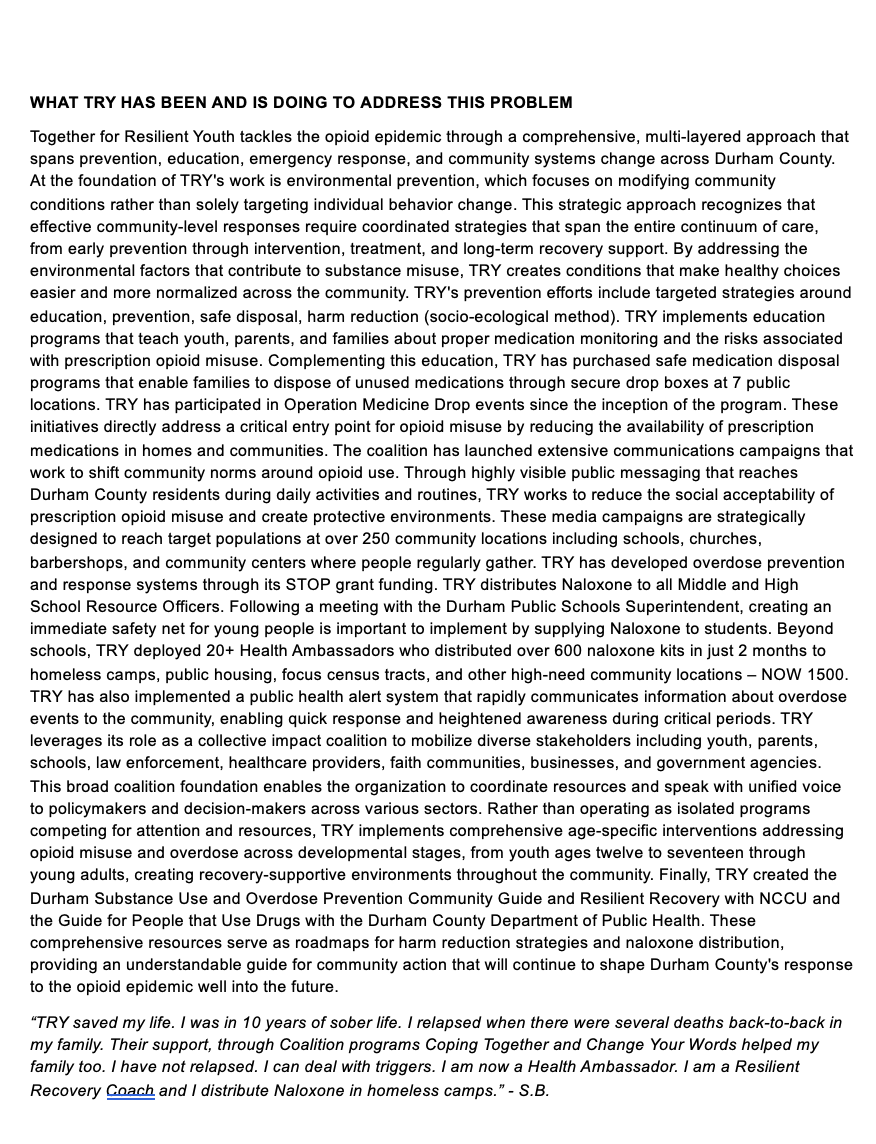 WHAT TRY HAS BEEN AND IS DOING TO ADDRESS THIS PROBLEM

Together for Resilient Youth tackles the opioid epidemic through a comprehensive, multi-layered approach that spans prevention, education, emergency response, and community systems change across Durham County. At the foundation of TRY's work is environmental prevention, which focuses on modifying community conditions rather than solely targeting individual behavior change. This strategic approach recognizes that effective community-level responses require coordinated strategies that span the entire continuum of care, from early prevention through intervention, treatment, and long-term recovery support. By addressing the environmental factors that contribute to substance misuse, TRY creates conditions that make healthy choices easier and more normalized across the community. TRY's prevention efforts include targeted strategies around education, prevention, safe disposal, harm reduction (socio-ecological method). TRY implements education programs that teach youth, parents, and families about proper medication monitoring and the risks associated with prescription opioid misuse. Complementing this education, TRY has purchased safe medication disposal programs that enable families to dispose of unused medications through secure drop boxes at 7 public locations. TRY has participated in Operation Medicine Drop events since the inception of the program. These initiatives directly address a critical entry point for opioid misuse by reducing the availability of prescription medications in homes and communities. The coalition has launched extensive communications campaigns that work to shift community norms around opioid use. Through highly visible public messaging that reaches Durham County residents during daily activities and routines, TRY works to reduce the social acceptability of prescription opioid misuse and create protective environments. These media campaigns are strategically designed to reach target populations at over 250 community locations including schools, churches, barbershops, and community centers where people regularly gather. TRY has developed overdose prevention and response systems through its STOP grant funding. TRY distributes Naloxone to all Middle and High School Resource Officers. Following a meeting with the Durham Public Schools Superintendent, creating an immediate safety net for young people is important to implement by supplying Naloxone to students. Beyond schools, TRY deployed 20+ Health Ambassadors who distributed over 600 naloxone kits in just 2 months to homeless camps, public housing, focus census tracts, and other high-need community locations – NOW 1500. TRY has also implemented a public health alert system that rapidly communicates information about overdose events to the community, enabling quick response and heightened awareness during critical periods. TRY leverages its role as a collective impact coalition to mobilize diverse stakeholders including youth, parents, schools, law enforcement, healthcare providers, faith communities, businesses, and government agencies. This broad coalition foundation enables the organization to coordinate resources and speak with unified voice to policymakers and decision-makers across various sectors. Rather than operating as isolated programs competing for attention and resources, TRY implements comprehensive age-specific interventions addressing opioid misuse and overdose across developmental stages, from youth ages twelve to seventeen through young adults, creating recovery-supportive environments throughout the community. Finally, TRY created the Durham Substance Use and Overdose Prevention Community Guide and Resilient Recovery with NCCU and the Guide for People that Use Drugs with the Durham County Department of Public Health. These comprehensive resources serve as roadmaps for harm reduction strategies and naloxone distribution, providing an understandable guide for community action that will continue to shape Durham County's response to the opioid epidemic well into the future.

“TRY saved my life. I was in 10 years of sober life. I relapsed when there were several deaths back-to-back in my family. Their support, through Coalition programs Coping Together and Change Your Words helped my family too. I have not relapsed. I can deal with triggers. I am now a Health Ambassador. I am a Resilient Recovery Coach and I distribute Naloxone in homeless camps.” - S.B.